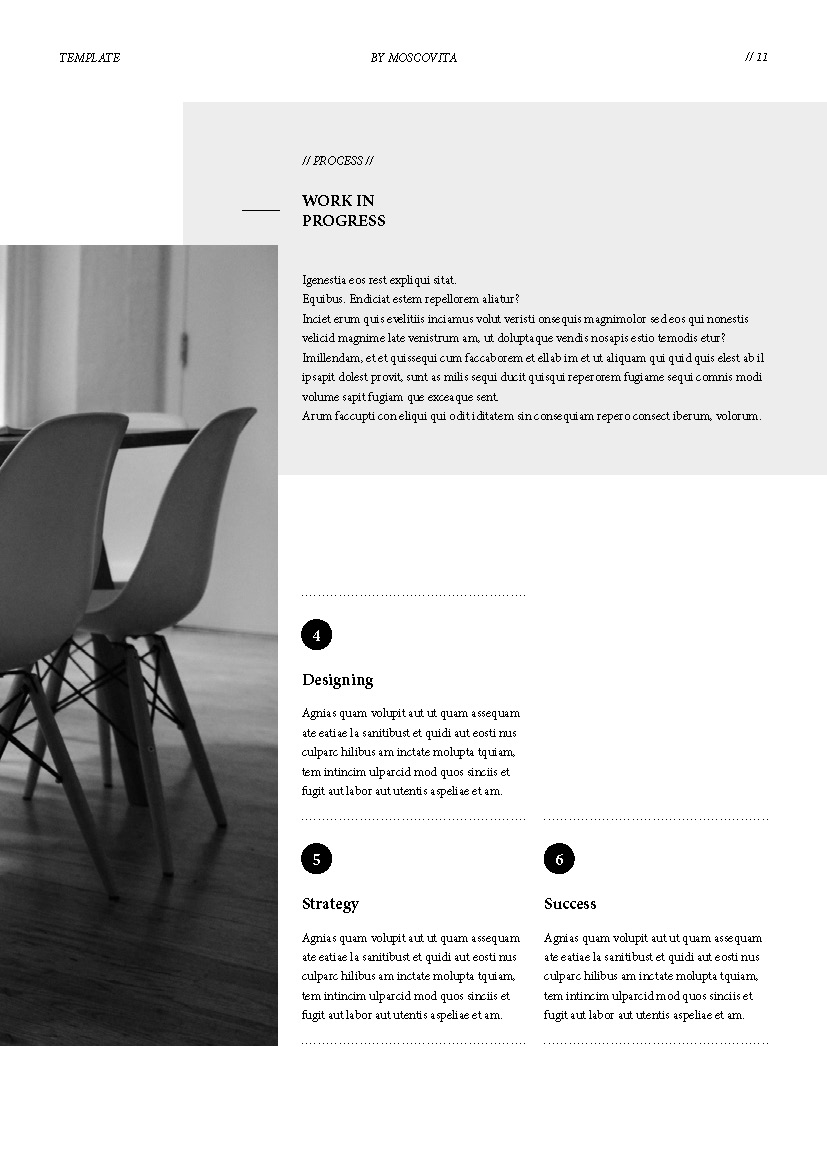 TEMPLATE

BY MOSCOVITA

// 11

// PROCESS //

WORK IN PROGRESS

Igenestia eos rest expliqui sitat.
Equibus. Endiciat estem repellorem aliatur?
Inciet erum quis evelitiis inciamus volut veristi onsequis magnimolor sed eos qui nonestis velicid magnime late venistrum am, ut doluptaque vendis nosapis estio temodis etur?
Imillendam, et et quissequi cum faccaborem et ellab im et ut aliquam qui quid quis elest ab il ipsapit dolest provit, sunt as milis sequi ducit quisqui reperorem fugiame sequi comnis modi volume sapit fugiam que exceaque sent.
Arum faccupti con eliqui qui odit iditatem sin consequiam repero consect iberum, volorum.

4

Designing

Agnias quam volupit aut ut quam assequam ate eatiae la sanitibust et quidi aut eosti nus culparc hilibus am inctate molupta tquiam, tem intincim ulparcid mod quos sinciis et fugit aut labor aut utentis aspeliae et am.

5

Strategy

Agnias quam volupit aut ut quam assequam ate eatiae la sanitibust et quidi aut eosti nus culparc hilibus am inctate molupta tquiam, tem intincim ulparcid mod quos sinciis et fugit aut labor aut utentis aspeliae et am.

6

Success

Agnias quam volupit aut ut quam assequam ate eatiae la sanitibust et quidi aut eosti nus culparc hilibus am inctate molupta tquiam, tem intincim ulparcid mod quos sinciis et fugit aut labor aut utentis aspeliae et am.